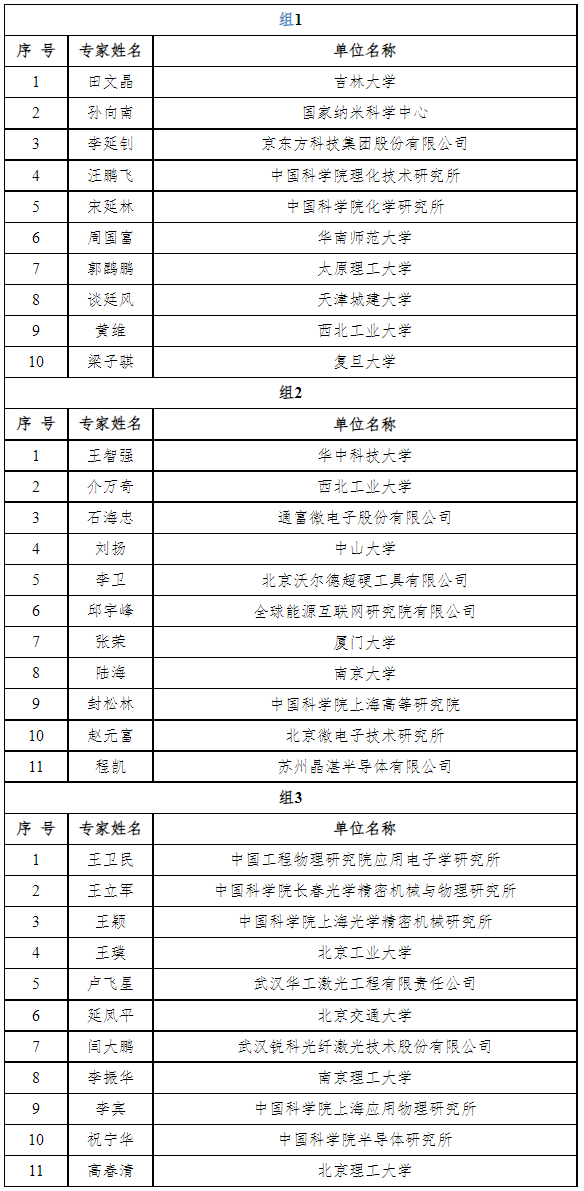 组1

| 序 号 | 专家姓名 | 单位名称 |
|---|---|---|
| 1 | 田文晶 | 吉林大学 |
| 2 | 孙向南 | 国家纳米科学中心 |
| 3 | 李延钊 | 京东方科技集团股份有限公司 |
| 4 | 汪鹏飞 | 中国科学院理化技术研究所 |
| 5 | 宋延林 | 中国科学院化学研究所 |
| 6 | 周国富 | 华南师范大学 |
| 7 | 郭鹍鹏 | 太原理工大学 |
| 8 | 谈廷风 | 天津城建大学 |
| 9 | 黄维 | 西北工业大学 |
| 10 | 梁子骐 | 复旦大学 |

组2

| 序 号 | 专家姓名 | 单位名称 |
|---|---|---|
| 1 | 王智强 | 华中科技大学 |
| 2 | 介万奇 | 西北工业大学 |
| 3 | 石海忠 | 通富微电子股份有限公司 |
| 4 | 刘扬 | 中山大学 |
| 5 | 李卫 | 北京沃尔德超硬工具有限公司 |
| 6 | 邱宇峰 | 全球能源互联网研究院有限公司 |
| 7 | 张荣 | 厦门大学 |
| 8 | 陆海 | 南京大学 |
| 9 | 封松林 | 中国科学院上海高等研究院 |
| 10 | 赵元富 | 北京微电子技术研究所 |
| 11 | 程凯 | 苏州晶湛半导体有限公司 |

组3

| 序 号 | 专家姓名 | 单位名称 |
|---|---|---|
| 1 | 王卫民 | 中国工程物理研究院应用电子学研究所 |
| 2 | 王立军 | 中国科学院长春光学精密机械与物理研究所 |
| 3 | 王颖 | 中国科学院上海光学精密机械研究所 |
| 4 | 王璞 | 北京工业大学 |
| 5 | 卢飞星 | 武汉华工激光工程有限责任公司 |
| 6 | 延凤平 | 北京交通大学 |
| 7 | 闫大鹏 | 武汉锐科光纤激光技术股份有限公司 |
| 8 | 李振华 | 南京理工大学 |
| 9 | 李宾 | 中国科学院上海应用物理研究所 |
| 10 | 祝宁华 | 中国科学院半导体研究所 |
| 11 | 高春清 | 北京理工大学 |